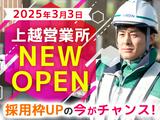 2025年3月3日

上越営業所
NEW
OPEN

採用枠UPの今がチャンス!